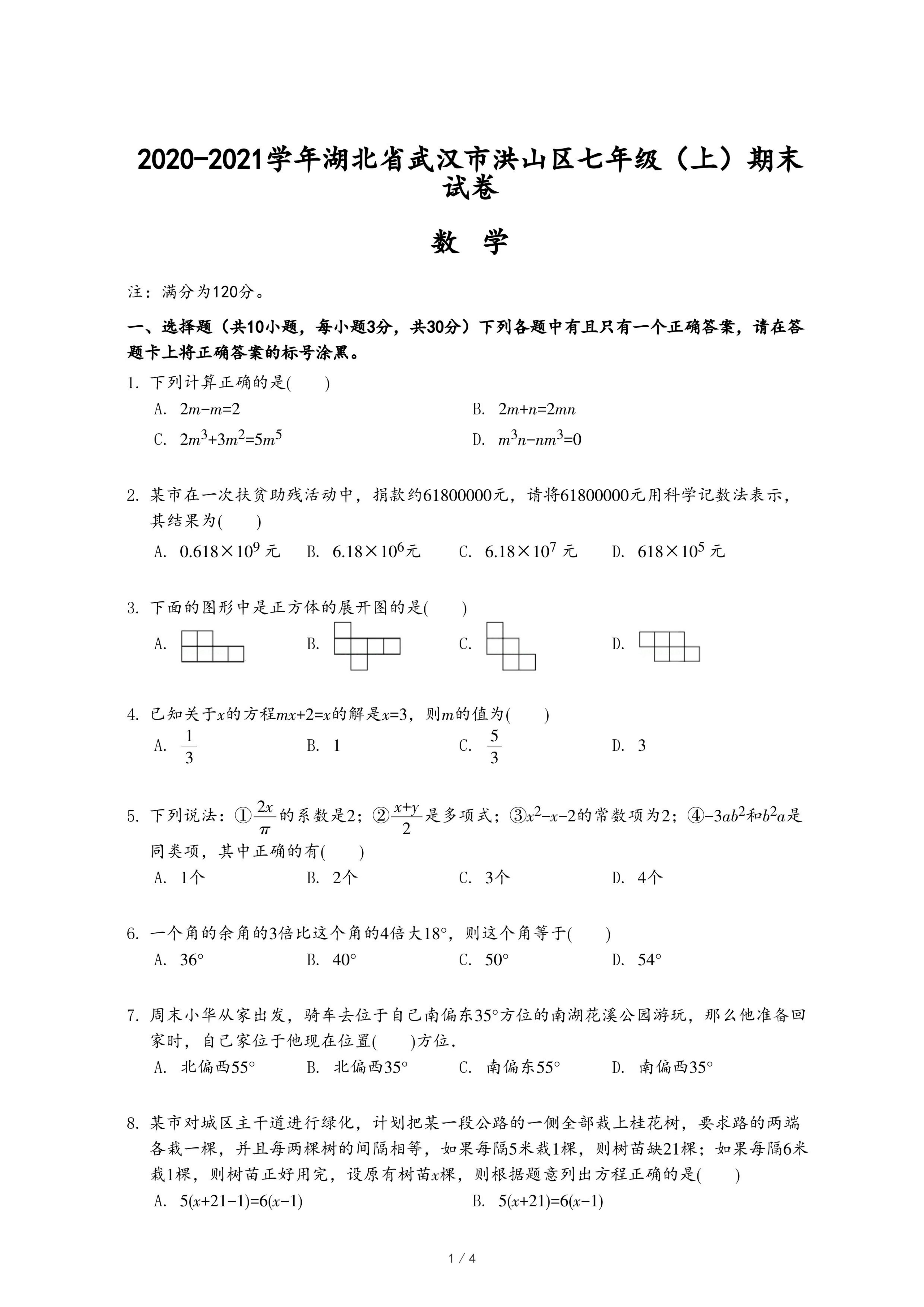 2020-2021学年湖北省武汉市洪山区七年级（上）期末试卷

数 学

注：满分为120分。

一、选择题（共10小题，每小题3分，共30分）下列各题中有且只有一个正确答案，请在答题卡上将正确答案的标号涂黑。

1. 下列计算正确的是(　　)

A. $2m-m=2$

B. $2m+n=2mn$

C. $2m^3+3m^2=5m^5$

D. $m^3n-nm^3=0$

2. 某市在一次扶贫助残活动中，捐款约61800000元，请将61800000元用科学记数法表示，其结果为(　　)

A. $0.618\times10^9$ 元

B. $6.18\times10^6$元

C. $6.18\times10^7$ 元

D. $618\times10^5$ 元

3. 下面的图形中是正方体的展开图的是(　　)

A.

B.

C.

D.

4. 已知关于$x$的方程$mx+2=x$的解是$x=3$，则$m$的值为(　　)

A. $\frac{1}{3}$

B. 1

C. $\frac{5}{3}$

D. 3

5. 下列说法：①$\frac{2x}{\pi}$的系数是2；②$\frac{x+y}{2}$是多项式；③$x^2-x-2$的常数项为2；④$-3ab^2$和$b^2a$是同类项，其中正确的有(　　)

A. 1个

B. 2个

C. 3个

D. 4个

6. 一个角的余角的3倍比这个角的4倍大18°，则这个角等于(　　)

A. 36°

B. 40°

C. 50°

D. 54°

7. 周末小华从家出发，骑车去位于自己南偏东35°方位的南湖花溪公园游玩，那么他准备回家时，自己家位于他现在位置(　　)方位.

A. 北偏西55°

B. 北偏西35°

C. 南偏东55°

D. 南偏西35°

8. 某市对城区主干道进行绿化，计划把某一段公路的一侧全部栽上桂花树，要求路的两端各栽一棵，并且每两棵树的间隔相等，如果每隔5米栽1棵，则树苗缺21棵；如果每隔6米栽1棵，则树苗正好用完，设原有树苗$x$棵，则根据题意列出方程正确的是(　　)

A. $5(x+21-1)=6(x-1)$

B. $5(x+21)=6(x-1)$

1 / 4